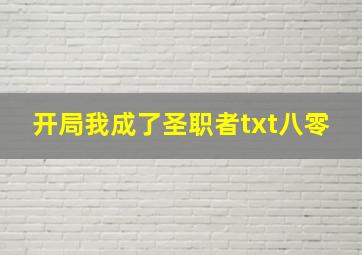 开局我成了圣职者txt八零